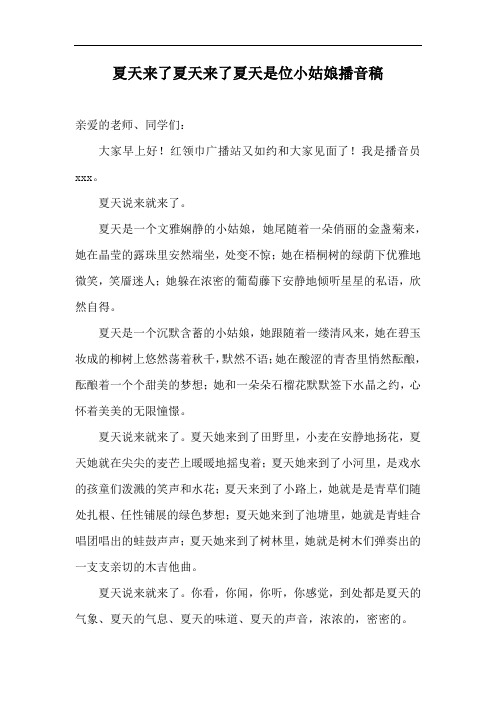 夏天来了夏天来了夏天是位小姑娘播音稿

亲爱的老师、同学们：

大家早上好！红领巾广播站又如约和大家见面了！我是播音员xxx。

夏天说来就来了。

夏天是一个文雅娴静的小姑娘，她尾随着一朵俏丽的金盏菊来，她在晶莹的露珠里安然端坐，处变不惊；她在梧桐树的绿荫下优雅地微笑，笑靥迷人；她躲在浓密的葡萄藤下安静地倾听星星的私语，欣然自得。

夏天是一个沉默含蓄的小姑娘，她跟随着一缕清风来，她在碧玉妆成的柳树上悠然荡着秋千，默然不语；她在酸涩的青杏里悄然酝酿，酝酿着一个个甜美的梦想；她和一朵朵石榴花默默签下水晶之约，心怀着美美的无限憧憬。

夏天说来就来了。夏天她来到了田野里，小麦在安静地扬花，夏天她就在尖尖的麦芒上暖暖地摇曳着；夏天她来到了小河里，是戏水的孩童们泼溅的笑声和水花；夏天来到了小路上，她就是青草们随处扎根、任性铺展的绿色梦想；夏天她来到了池塘里，她就是青蛙合唱团唱出的蛙鼓声声；夏天她来到了树林里，她就是树木们弹奏出的一支支亲切的木吉他曲。

夏天说来就来了。你看，你闻，你听，你感觉，到处都是夏天的气象、夏天的气息、夏天的味道、夏天的声音，浓浓的，密密的。